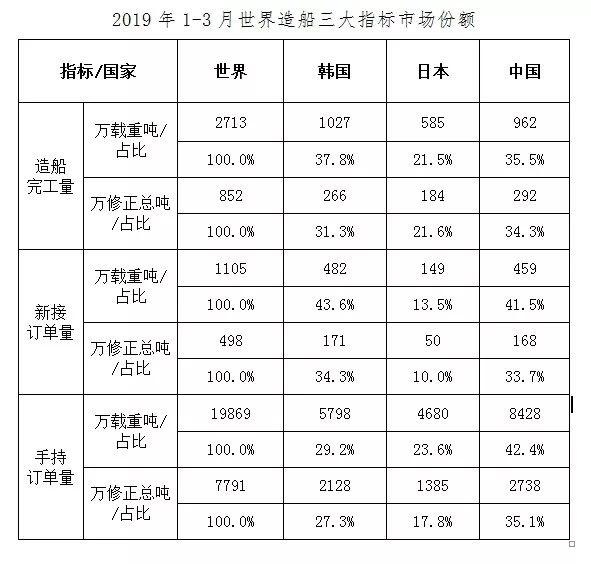 2019 年 1-3 月世界造船三大指标市场份额

| 指标/国家 | | 世界 | 韩国 | 日本 | 中国 |
|---|---|---|---|---|---|
| 造船完工量 | 万载重吨/占比 | 2713 | 1027 | 585 | 962 |
| | | 100.0% | 37.8% | 21.5% | 35.5% |
| | 万修正总吨/占比 | 852 | 266 | 184 | 292 |
| | | 100.0% | 31.3% | 21.6% | 34.3% |
| 新接订单量 | 万载重吨/占比 | 1105 | 482 | 149 | 459 |
| | | 100.0% | 43.6% | 13.5% | 41.5% |
| | 万修正总吨/占比 | 498 | 171 | 50 | 168 |
| | | 100.0% | 34.3% | 10.0% | 33.7% |
| 手持订单量 | 万载重吨/占比 | 19869 | 5798 | 4680 | 8428 |
| | | 100.0% | 29.2% | 23.6% | 42.4% |
| | 万修正总吨/占比 | 7791 | 2128 | 1385 | 2738 |
| | | 100.0% | 27.3% | 17.8% | 35.1% |